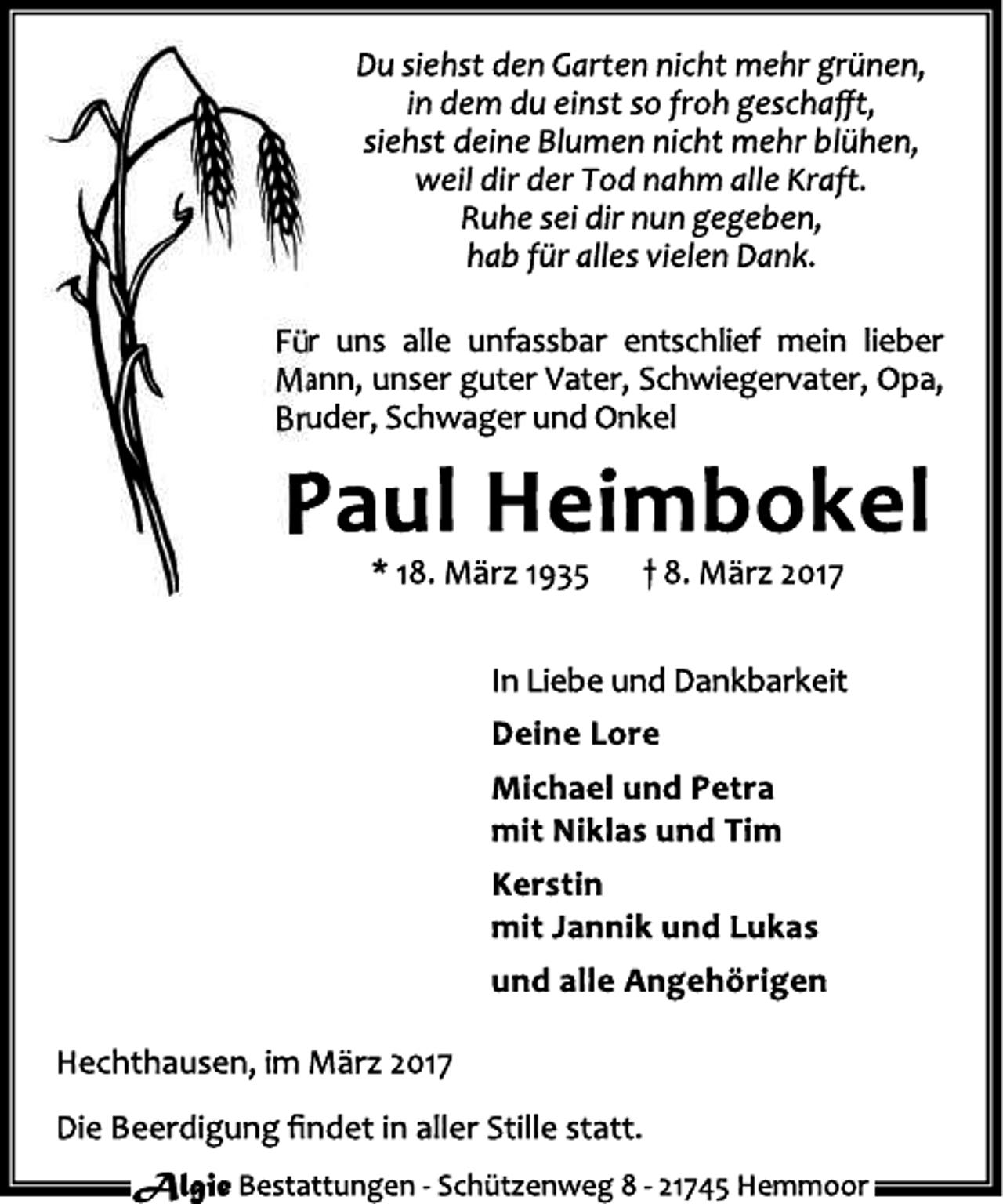 Du siehst den Garten nicht mehr grünen,
in dem du einst so froh geschafft,
siehst deine Blumen nicht mehr blühen,
weil dir der Tod nahm alle Kraft.
Ruhe sei dir nun gegeben,
hab für alles vielen Dank.

Für uns alle unfassbar entschlief mein lieber Mann, unser guter Vater, Schwiegervater, Opa, Bruder, Schwager und Onkel

Paul Heimbokel

* 18. März 1935 † 8. März 2017

In Liebe und Dankbarkeit

Deine Lore

Michael und Petra
mit Niklas und Tim

Kerstin
mit Jannik und Lukas

und alle Angehörigen

Hechthausen, im März 2017

Die Beerdigung findet in aller Stille statt.

Algie Bestattungen - Schützenweg 8 - 21745 Hemmoor